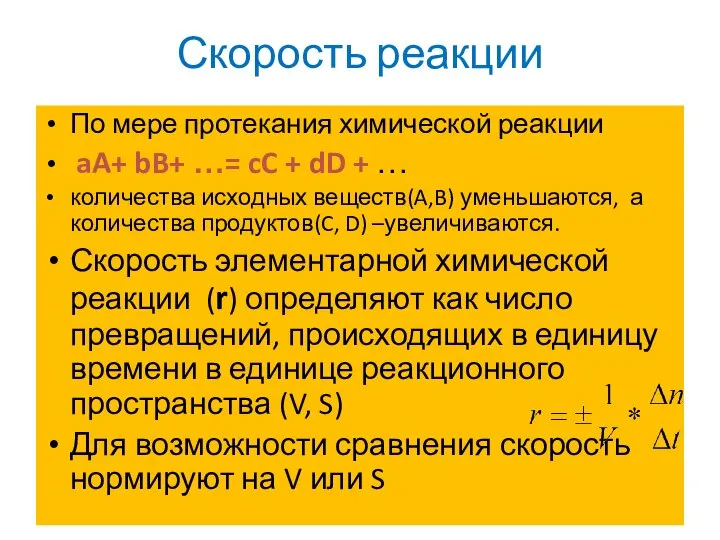 Скорость реакции

• По мере протекания химической реакции

• aA+ bB+ …= cC + dD + …

• количества исходных веществ(A,B) уменьшаются, а количества продуктов(C, D) –увеличиваются.

• Скорость элементарной химической реакции (r) определяют как число превращений, происходящих в единицу времени в единице реакционного пространства (V, S)

$r = \pm \frac{1}{V} * \frac{\Delta n}{\Delta t}$

• Для возможности сравнения скорость нормируют на V или S